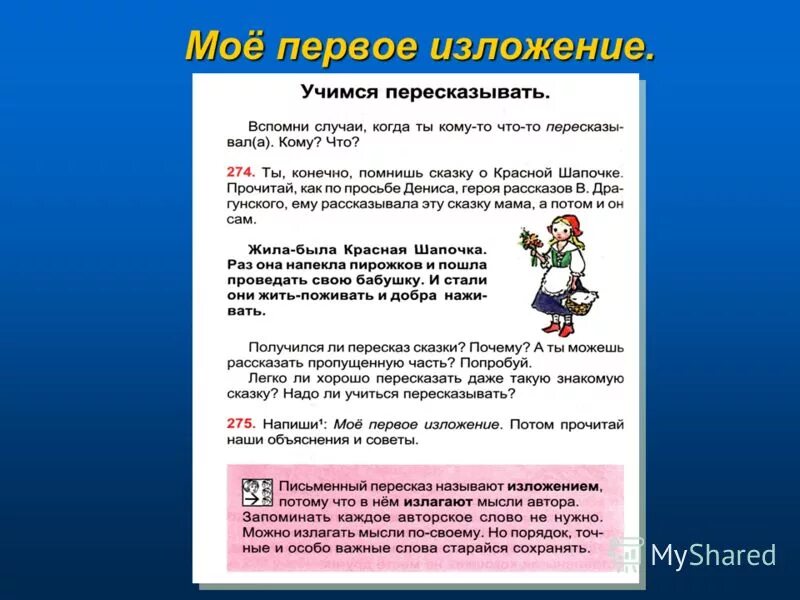 Моё первое изложение.

Учимся пересказывать.

Вспомни случаи, когда ты кому-то что-то пересказывал(а). Кому? Что?

274. Ты, конечно, помнишь сказку о Красной Шапочке. Прочитай, как по просьбе Дениса, героя рассказов В. Драгунского, ему рассказывала эту сказку мама, а потом и он сам.

Жила-была Красная Шапочка. Раз она напекла пирожков и пошла проведать свою бабушку. И стали они жить-поживать и добра наживать.

Получился ли пересказ сказки? Почему? А ты можешь рассказать пропущенную часть? Попробуй.

Легко ли хорошо пересказать даже такую знакомую сказку? Надо ли учиться пересказывать?

275. Напиши¹: Моё первое изложение. Потом прочитай наши объяснения и советы.

Письменный пересказ называют изложением, потому что в нём излагают мысли автора. Запоминать каждое авторское слово не нужно. Можно излагать мысли по-своему. Но порядок, точные и особо важные слова старайся сохранять.

MyShared